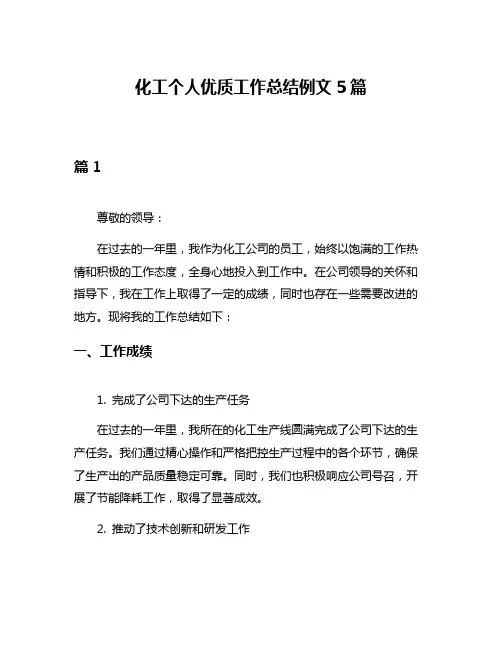 化工个人优质工作总结例文 5 篇

篇 1

尊敬的领导：

在过去的一年里，我作为化工公司的员工，始终以饱满的工作热情和积极的工作态度，全身心地投入到工作中。在公司领导的关怀和指导下，我在工作上取得了一定的成绩，同时也存在一些需要改进的地方。现将我的工作总结如下：

一、工作成绩

1. 完成了公司下达的生产任务

在过去的一年里，我所在的化工生产线圆满完成了公司下达的生产任务。我们通过精心操作和严格把控生产过程中的各个环节，确保了生产出的产品质量稳定可靠。同时，我们也积极响应公司号召，开展了节能降耗工作，取得了显著成效。

2. 推动了技术创新和研发工作